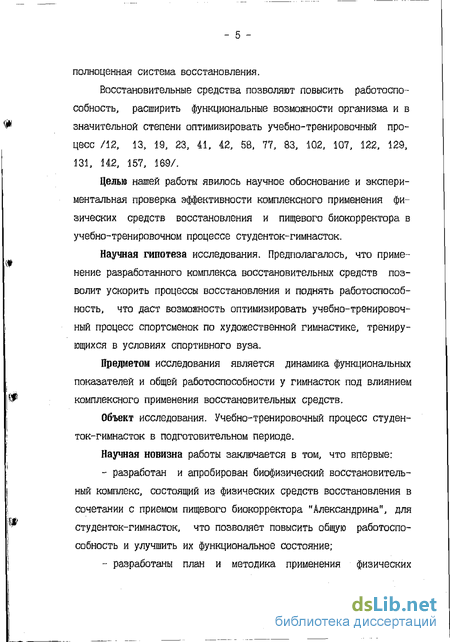 - 5 -

полноценная система восстановления.

Восстановительные средства позволяют повысить работоспособность, расширить функциональные возможности организма и в значительной степени оптимизировать учебно-тренировочный процесс /12, 13, 19, 23, 41, 42, 58, 77, 83, 102, 107, 122, 129, 131, 142, 157, 169/.

Целью нашей работы явилось научное обоснование и экспериментальная проверка эффективности комплексного применения физических средств восстановления и пищевого биокорректора в учебно-тренировочном процессе студенток-гимнасток.

Научная гипотеза исследования. Предполагалось, что применение разработанного комплекса восстановительных средств позволит ускорить процессы восстановления и поднять работоспособность, что даст возможность оптимизировать учебно-тренировочный процесс спортсменок по художественной гимнастике, тренирующихся в условиях спортивного вуза.

Предметом исследования является динамика функциональных показателей и общей работоспособности у гимнасток под влиянием комплексного применения восстановительных средств.

Объект исследования. Учебно-тренировочный процесс студенток-гимнасток в подготовительном периоде.

Научная новизна работы заключается в том, что впервые:

- разработан и апробирован биофизический восстановительный комплекс, состоящий из физических средств восстановления в сочетании с приемом пищевого биокорректора "Александрина", для студенток-гимнасток, что позволяет повысить общую работоспособность и улучшить их функциональное состояние;

- разработаны план и методика применения физических

dsLib.net
библиотека диссертаций